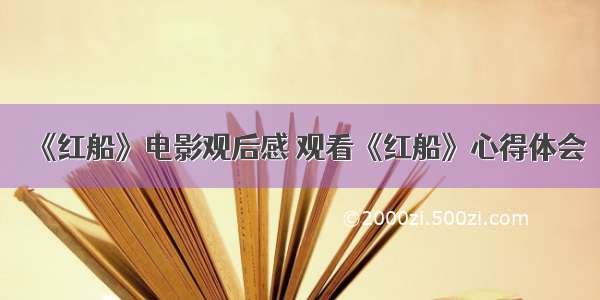 《红船》电影观后感 观看《红船》心得体会

©2000zi.500zi.com